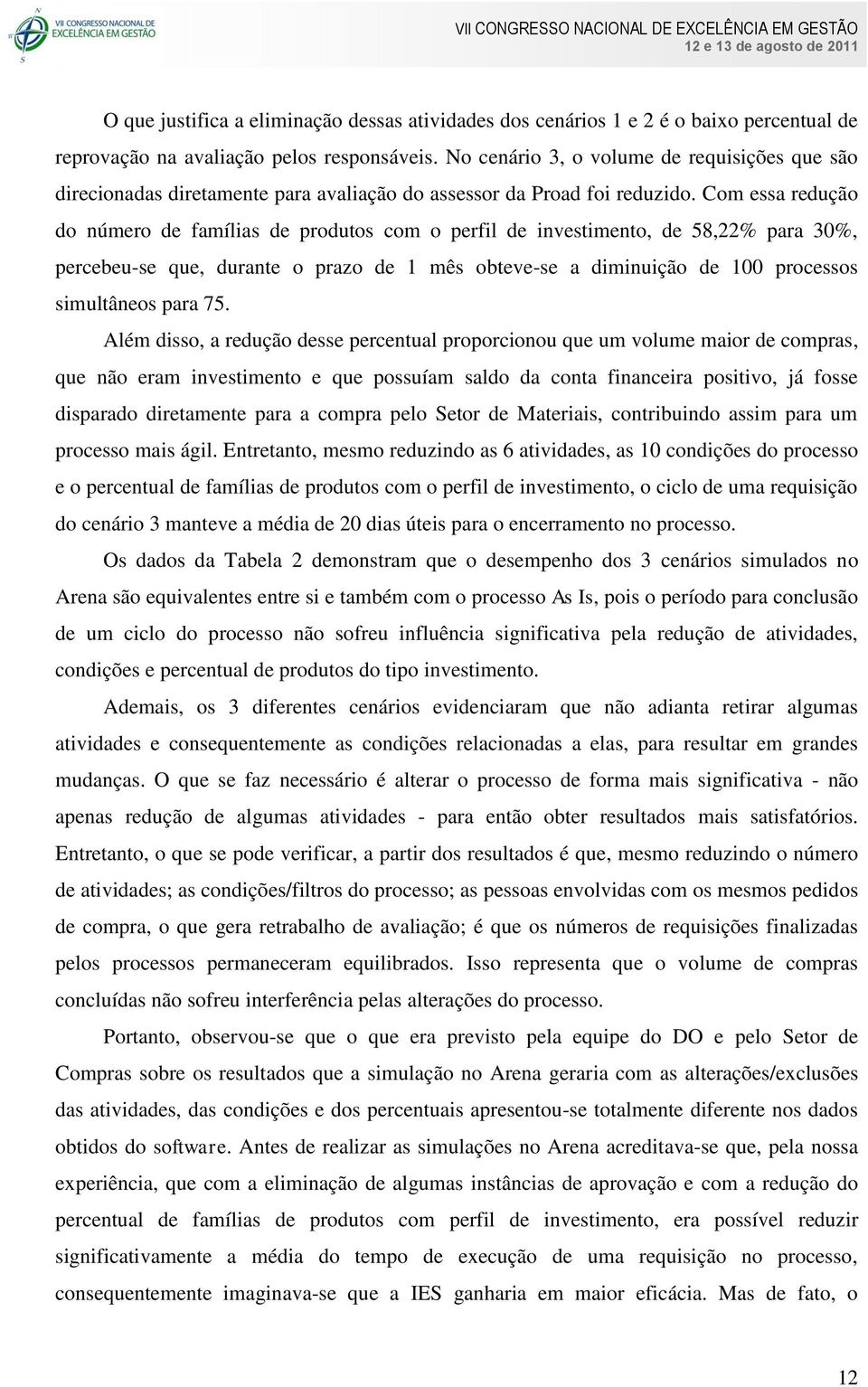 VII CONGRESSO NACIONAL DE EXCELÊNCIA EM GESTÃO

VII CONGRESSO NACIONAL DE EXCELÊNCIA EM GESTÃO
12 e 13 de agosto de 2011

O que justifica a eliminação dessas atividades dos cenários 1 e 2 é o baixo percentual de reprovação na avaliação pelos responsáveis. No cenário 3, o volume de requisições que são direcionadas diretamente para avaliação do assessor da Proad foi reduzido. Com essa redução do número de famílias de produtos com o perfil de investimento, de 58,22% para 30%, percebeu-se que, durante o prazo de 1 mês obteve-se a diminuição de 100 processos simultâneos para 75.

Além disso, a redução desse percentual proporcionou que um volume maior de compras, que não eram investimento e que possuíam saldo da conta financeira positivo, já fosse disparado diretamente para a compra pelo Setor de Materiais, contribuindo assim para um processo mais ágil. Entretanto, mesmo reduzindo as 6 atividades, as 10 condições do processo e o percentual de famílias de produtos com o perfil de investimento, o ciclo de uma requisição do cenário 3 manteve a média de 20 dias úteis para o encerramento no processo.

Os dados da Tabela 2 demonstram que o desempenho dos 3 cenários simulados no Arena são equivalentes entre si e também com o processo As Is, pois o período para conclusão de um ciclo do processo não sofreu influência significativa pela redução de atividades, condições e percentual de produtos do tipo investimento.

Ademais, os 3 diferentes cenários evidenciaram que não adianta retirar algumas atividades e consequentemente as condições relacionadas a elas, para resultar em grandes mudanças. O que se faz necessário é alterar o processo de forma mais significativa - não apenas redução de algumas atividades - para então obter resultados mais satisfatórios. Entretanto, o que se pode verificar, a partir dos resultados é que, mesmo reduzindo o número de atividades; as condições/filtros do processo; as pessoas envolvidas com os mesmos pedidos de compra, o que gera retrabalho de avaliação; é que os números de requisições finalizadas pelos processos permaneceram equilibrados. Isso representa que o volume de compras concluídas não sofreu interferência pelas alterações do processo.

Portanto, observou-se que o que era previsto pela equipe do DO e pelo Setor de Compras sobre os resultados que a simulação no Arena geraria com as alterações/exclusões das atividades, das condições e dos percentuais apresentou-se totalmente diferente nos dados obtidos do software. Antes de realizar as simulações no Arena acreditava-se que, pela nossa experiência, que com a eliminação de algumas instâncias de aprovação e com a redução do percentual de famílias de produtos com perfil de investimento, era possível reduzir significativamente a média do tempo de execução de uma requisição no processo, consequentemente imaginava-se que a IES ganharia em maior eficácia. Mas de fato, o

12